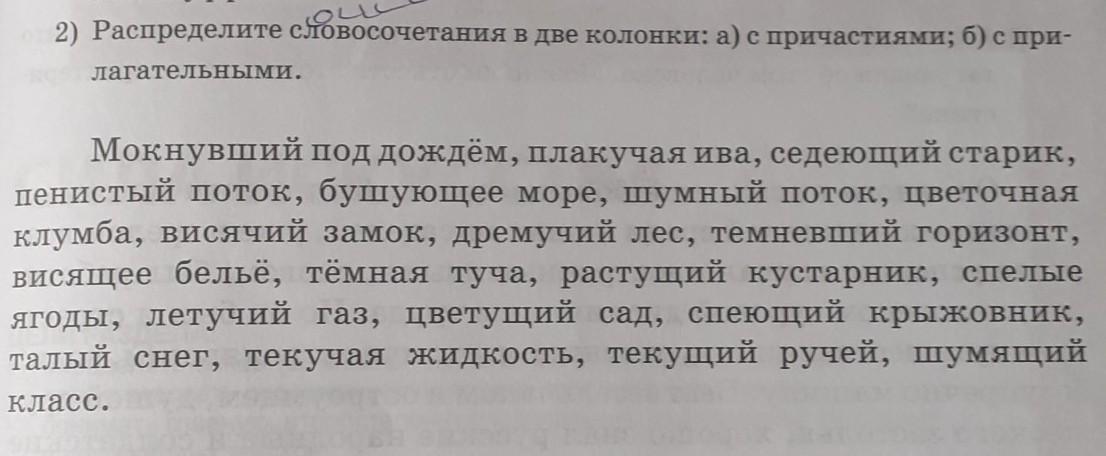 2) Распределите словосочетания в две колонки: а) с причастиями; б) с прилагательными.

Мокнувший под дождём, плакучая ива, седеющий старик, пенистый поток, бушующее море, шумный поток, цветочная клумба, висячий замок, дремучий лес, темневший горизонт, висящее бельё, тёмная туча, растущий кустарник, спелые ягоды, летучий газ, цветущий сад, спеющий крыжовник, талый снег, текучая жидкость, текущий ручей, шумящий класс.